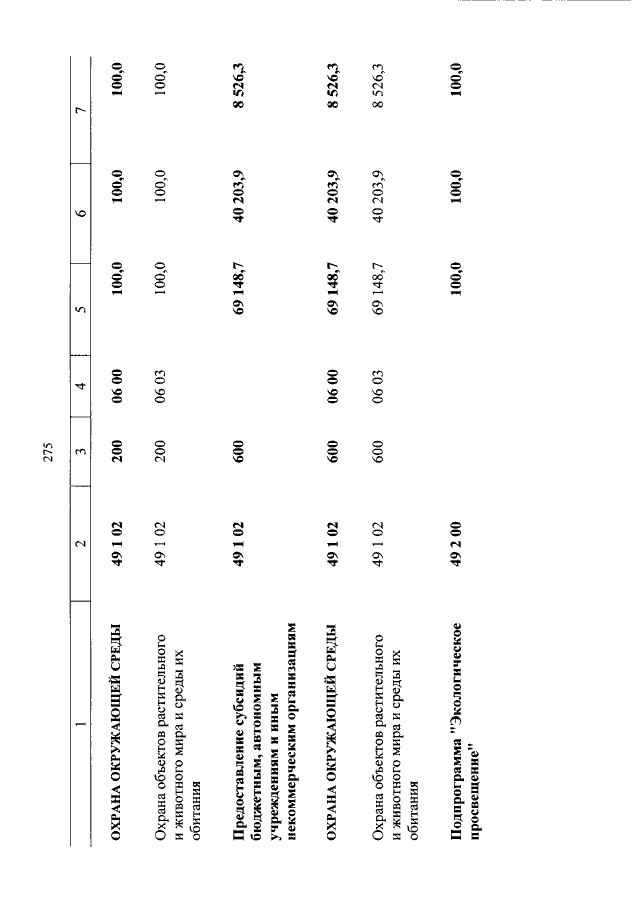 275

| 1 | 2 | 3 | 4 | 5 | 6 | 7 |
|---|---|---|---|---|---|---|
| ОХРАНА ОКРУЖАЮЩЕЙ СРЕДЫ | 49 1 02 | 200 | 06 00 | 100,0 | 100,0 | 100,0 |
| Охрана объектов растительного и животного мира и среды их обитания | 49 1 02 | 200 | 06 03 | 100,0 | 100,0 | 100,0 |
| Предоставление субсидий бюджетным, автономным учреждениям и иным некоммерческим организациям | 49 1 02 | 600 | | 69 148,7 | 40 203,9 | 8 526,3 |
| ОХРАНА ОКРУЖАЮЩЕЙ СРЕДЫ | 49 1 02 | 600 | 06 00 | 69 148,7 | 40 203,9 | 8 526,3 |
| Охрана объектов растительного и животного мира и среды их обитания | 49 1 02 | 600 | 06 03 | 69 148,7 | 40 203,9 | 8 526,3 |
| Подпрограмма "Экологическое просвещение" | 49 2 00 | | | 100,0 | 100,0 | 100,0 |